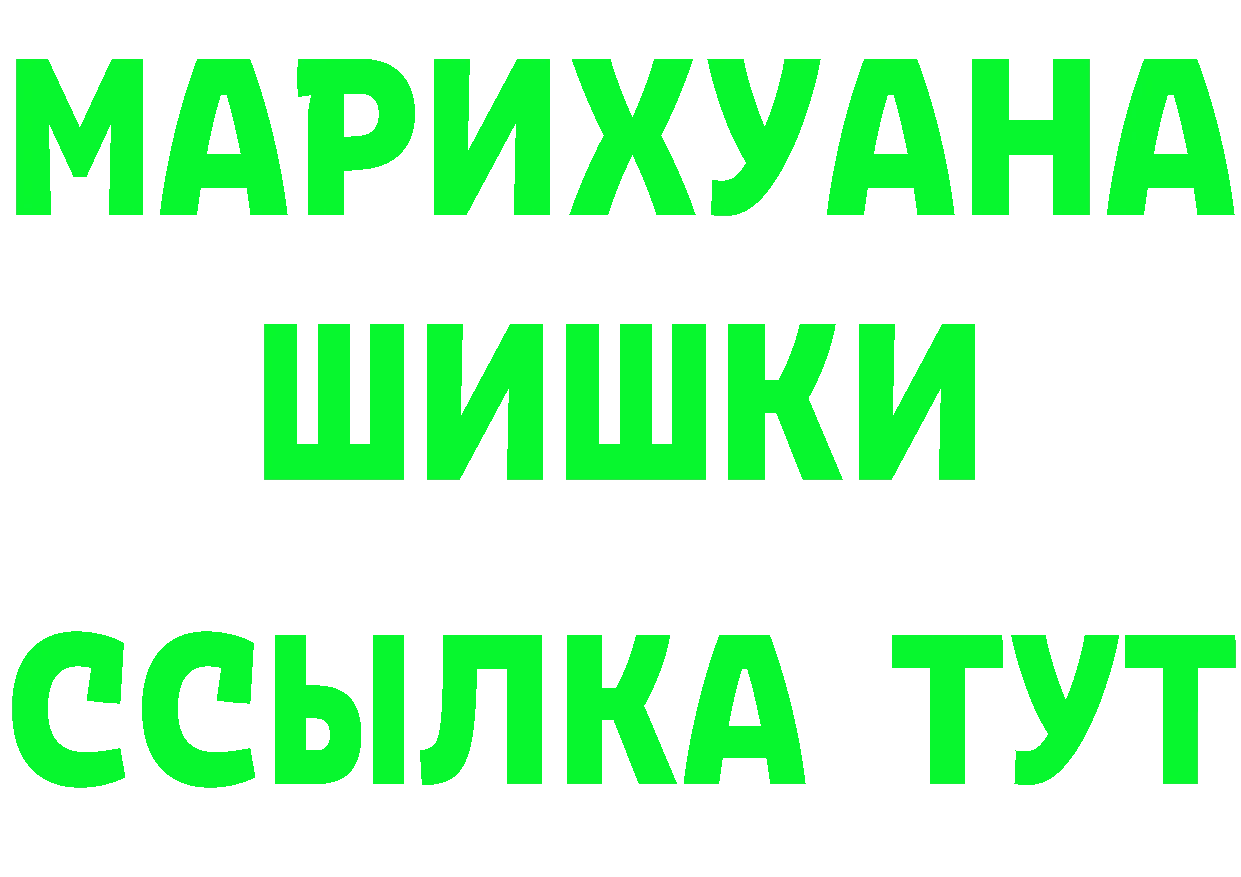 МАРИХУАНА
ШИШКИ
ССЫЛКА ТУТ